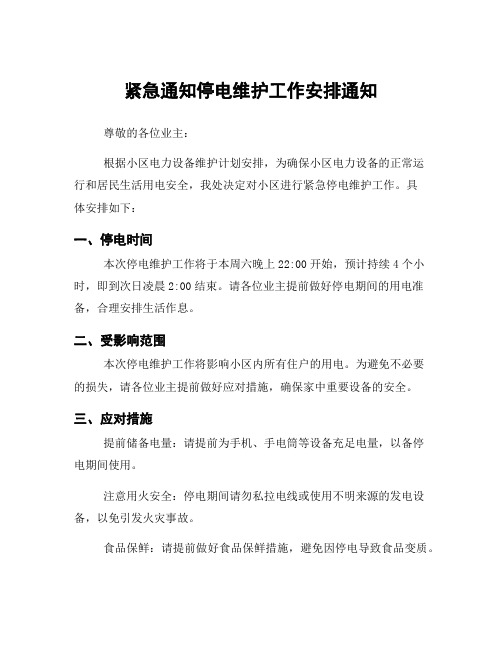 紧急通知停电维护工作安排通知

尊敬的各位业主：

根据小区电力设备维护计划安排，为确保小区电力设备的正常运行和居民生活用电安全，我处决定对小区进行紧急停电维护工作。具体安排如下：

一、停电时间

本次停电维护工作将于本周六晚上 22:00 开始，预计持续 4 个小时，即到次日凌晨 2:00 结束。请各位业主提前做好停电期间的用电准备，合理安排生活作息。

二、受影响范围

本次停电维护工作将影响小区内所有住户的用电。为避免不必要的损失，请各位业主提前做好应对措施，确保家中重要设备的安全。

三、应对措施

提前储备电量：请提前为手机、手电筒等设备充足电量，以备停电期间使用。

注意用火安全：停电期间请勿私拉电线或使用不明来源的发电设备，以免引发火灾事故。

食品保鲜：请提前做好食品保鲜措施，避免因停电导致食品变质。